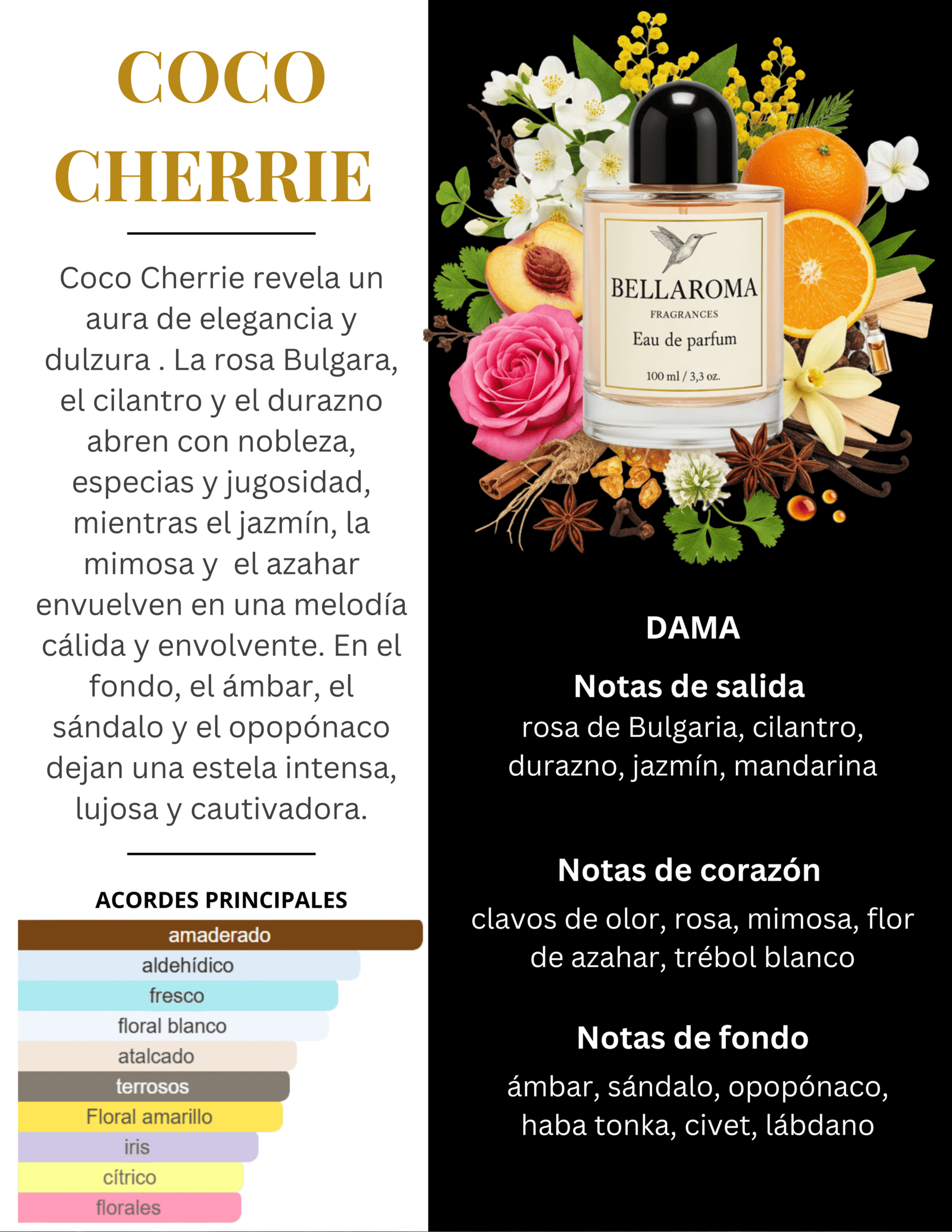 COCO CHERRIE

Coco Cherrie revela un aura de elegancia y dulzura . La rosa Bulgara, el cilantro y el durazno abren con nobleza, especias y jugosidad, mientras el jazmín, la mimosa y  el azahar envuelven en una melodía cálida y envolvente. En el fondo, el ámbar, el sándalo y el opopónaco dejan una estela intensa, lujosa y cautivadora.

ACORDES PRINCIPALES

amaderado
aldehídico
fresco
floral blanco
atalcado
terrosos
Floral amarillo
iris
cítrico
florales

BELLAROMA
FRAGRANCES
Eau de parfum
100 ml / 3,3 oz.

DAMA

Notas de salida
rosa de Bulgaria, cilantro, durazno, jazmín, mandarina

Notas de corazón
clavos de olor, rosa, mimosa, flor de azahar, trébol blanco

Notas de fondo
ámbar, sándalo, opopónaco, haba tonka, civet, lábdano